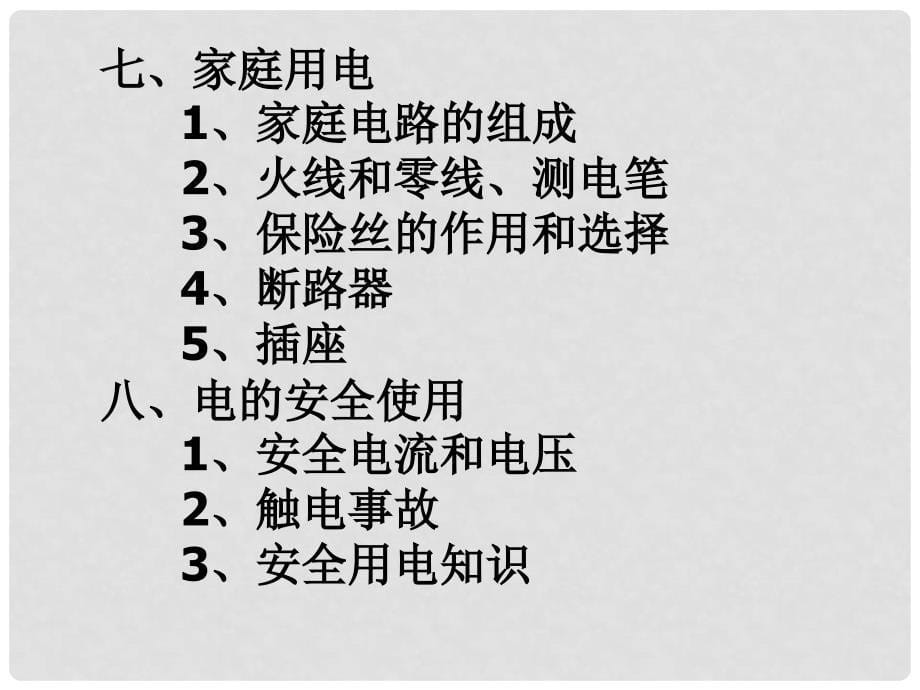 七、家庭用电

1、家庭电路的组成

2、火线和零线、测电笔

3、保险丝的作用和选择

4、断路器

5、插座

八、电的安全使用

1、安全电流和电压

2、触电事故

3、安全用电知识